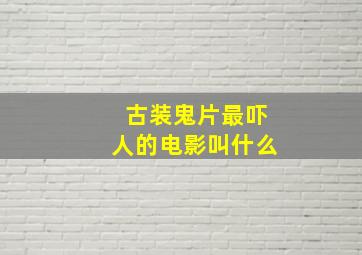 古装鬼片最吓人的电影叫什么